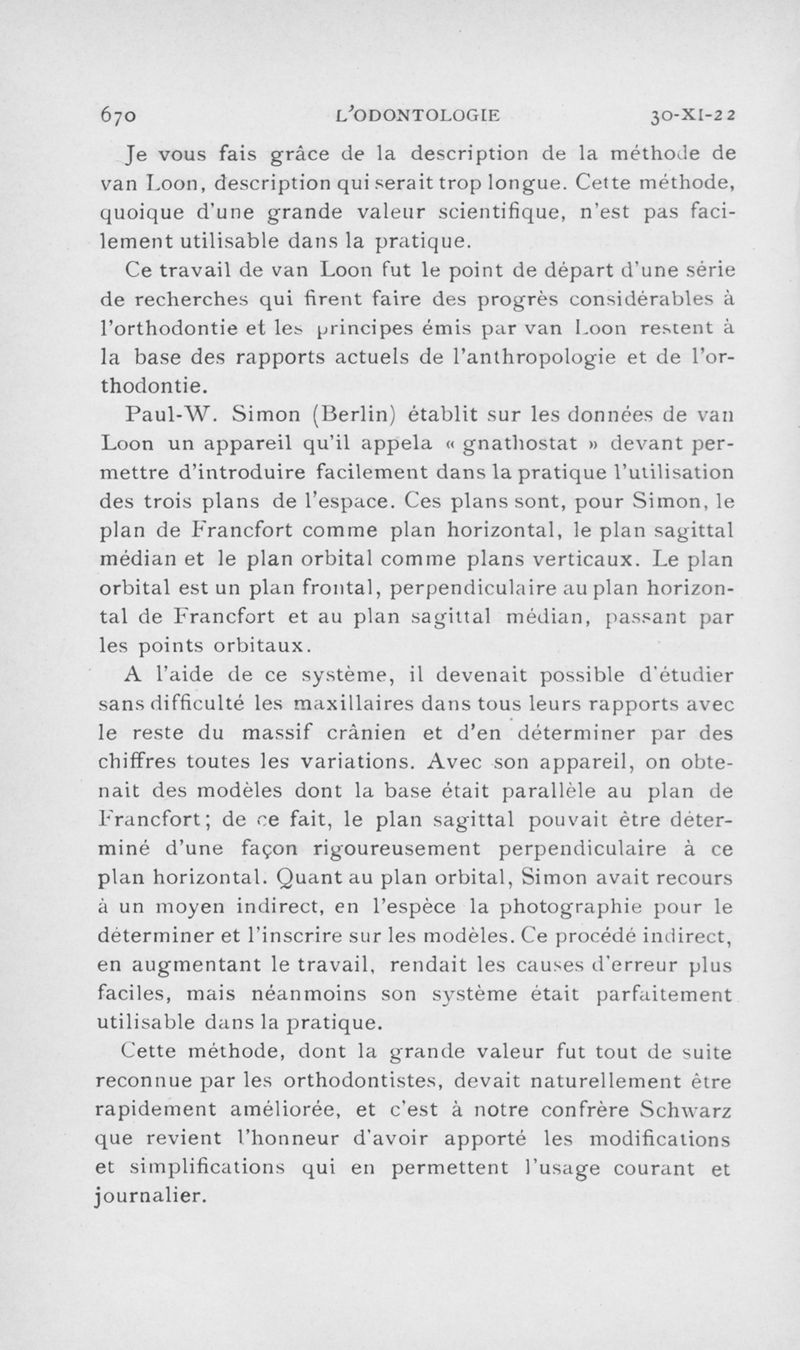 670 L'ODONTOLOGIE 30-XI-22

Je vous fais grâce de la description de la méthode de van Loon, description qui serait trop longue. Cette méthode, quoique d'une grande valeur scientifique, n'est pas facilement utilisable dans la pratique.

Ce travail de van Loon fut le point de départ d'une série de recherches qui firent faire des progrès considérables à l'orthodontie et les principes émis par van Loon restent à la base des rapports actuels de l'anthropologie et de l'orthodontie.

Paul-W. Simon (Berlin) établit sur les données de van Loon un appareil qu'il appela « gnathostat » devant permettre d'introduire facilement dans la pratique l'utilisation des trois plans de l'espace. Ces plans sont, pour Simon, le plan de Francfort comme plan horizontal, le plan sagittal médian et le plan orbital comme plans verticaux. Le plan orbital est un plan frontal, perpendiculaire au plan horizontal de Francfort et au plan sagittal médian, passant par les points orbitaux.

A l'aide de ce système, il devenait possible d'étudier sans difficulté les maxillaires dans tous leurs rapports avec le reste du massif crânien et d'en déterminer par des chiffres toutes les variations. Avec son appareil, on obtenait des modèles dont la base était parallèle au plan de Francfort; de ce fait, le plan sagittal pouvait être déterminé d'une façon rigoureusement perpendiculaire à ce plan horizontal. Quant au plan orbital, Simon avait recours à un moyen indirect, en l'espèce la photographie pour le déterminer et l'inscrire sur les modèles. Ce procédé indirect, en augmentant le travail, rendait les causes d'erreur plus faciles, mais néanmoins son système était parfaitement utilisable dans la pratique.

Cette méthode, dont la grande valeur fut tout de suite reconnue par les orthodontistes, devait naturellement être rapidement améliorée, et c'est à notre confrère Schwarz que revient l'honneur d'avoir apporté les modifications et simplifications qui en permettent l'usage courant et journalier.